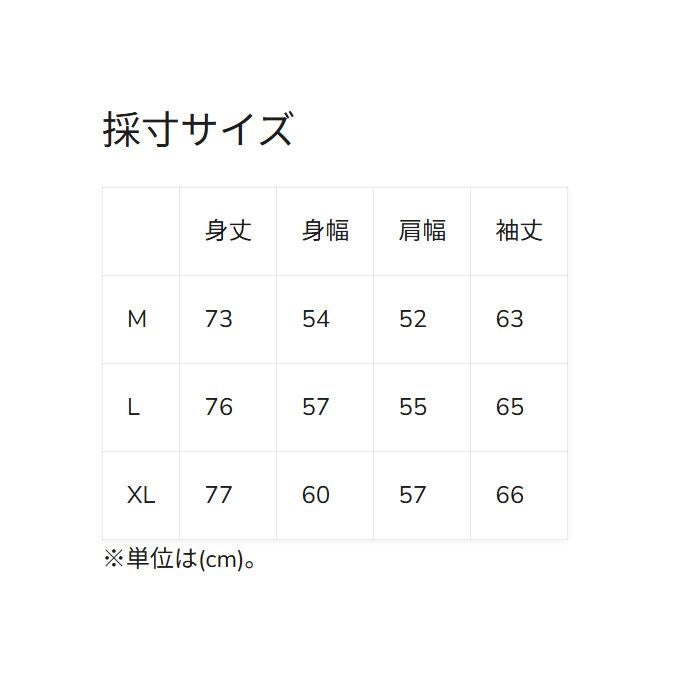 採寸サイズ

|  | 身丈 | 身幅 | 肩幅 | 袖丈 |
|---|---|---|---|---|
| M | 73 | 54 | 52 | 63 |
| L | 76 | 57 | 55 | 65 |
| XL | 77 | 60 | 57 | 66 |

※単位は(cm)。